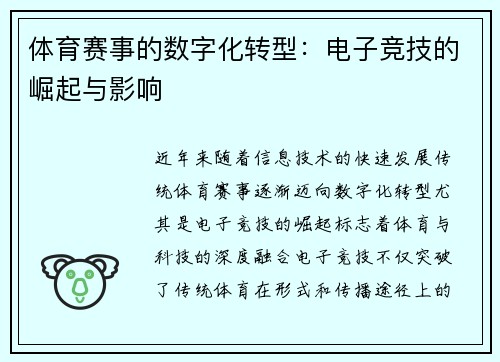 体育赛事的数字化转型：电子竞技的崛起与影响

近年来随着信息技术的快速发展传统体育赛事逐渐迈向数字化转型尤其是电子竞技的崛起标志着体育与科技的深度融合电子竞技不仅突破了传统体育在形式和传播途径上的